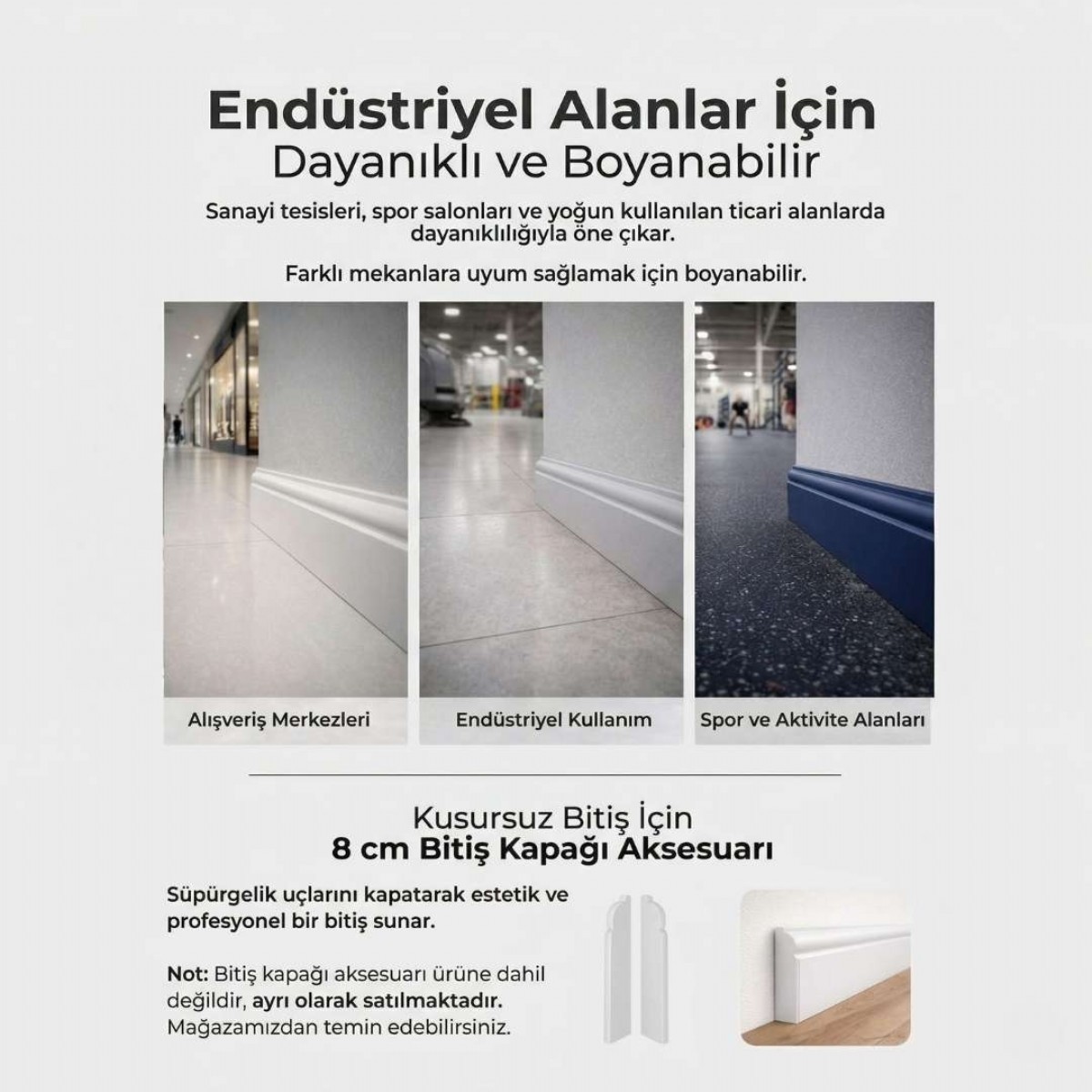 Endüstriyel Alanlar İçin
Dayanıklı ve Boyanabilir

Sanayi tesisleri, spor salonları ve yoğun kullanılan ticari alanlarda dayanıklılığıyla öne çıkar.

Farklı mekanlara uyum sağlamak için boyanabilir.

Alışveriş Merkezleri

Endüstriyel Kullanım

Spor ve Aktivite Alanları

Kusursuz Bitiş İçin
8 cm Bitiş Kapağı Aksesuarı

Süpürgelik uçlarını kapatarak estetik ve profesyonel bir bitiş sunar.

Not: Bitiş kapağı aksesuarı ürüne dahil değildir, ayrı olarak satılmaktadır. Mağazamızdan temin edebilirsiniz.